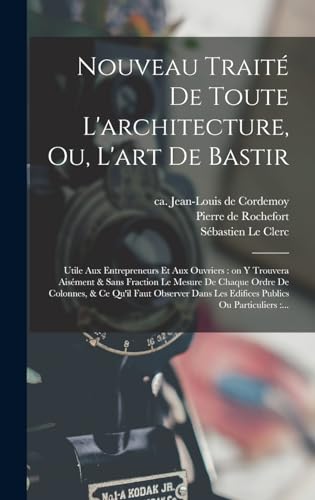 Nouveau Traité De Toute L'architecture, Ou, L'art De Bastir

ca. Jean-Louis de Cordemoy
Pierre de Rochefort
Sébastien Le Clerc

Utile Aux Entrepreneurs Et Aux Ouvriers : on Y Trouvera Aisément & Sans Fraction Le Mesure De Chaque Ordre De Colonnes, & Ce Qu'il Faut Observer Dans Les Edifices Publics Ou Particuliers :...

8 16 32

No.1-A KODAK JR.